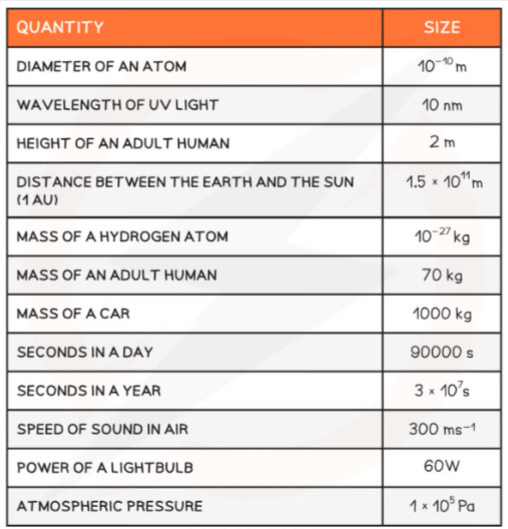 | QUANTITY | SIZE |
|---|---|
| DIAMETER OF AN ATOM | $10^{-10}$ m |
| WAVELENGTH OF UV LIGHT | 10 nm |
| HEIGHT OF AN ADULT HUMAN | 2 m |
| DISTANCE BETWEEN THE EARTH AND THE SUN (1 AU) | $1.5 \times 10^{11}$ m |
| MASS OF A HYDROGEN ATOM | $10^{-27}$ kg |
| MASS OF AN ADULT HUMAN | 70 kg |
| MASS OF A CAR | 1000 kg |
| SECONDS IN A DAY | 90000 s |
| SECONDS IN A YEAR | $3 \times 10^{7}$ s |
| SPEED OF SOUND IN AIR | 300 $ms^{-1}$ |
| POWER OF A LIGHTBULB | 60W |
| ATMOSPHERIC PRESSURE | $1 \times 10^{5}$ Pa |